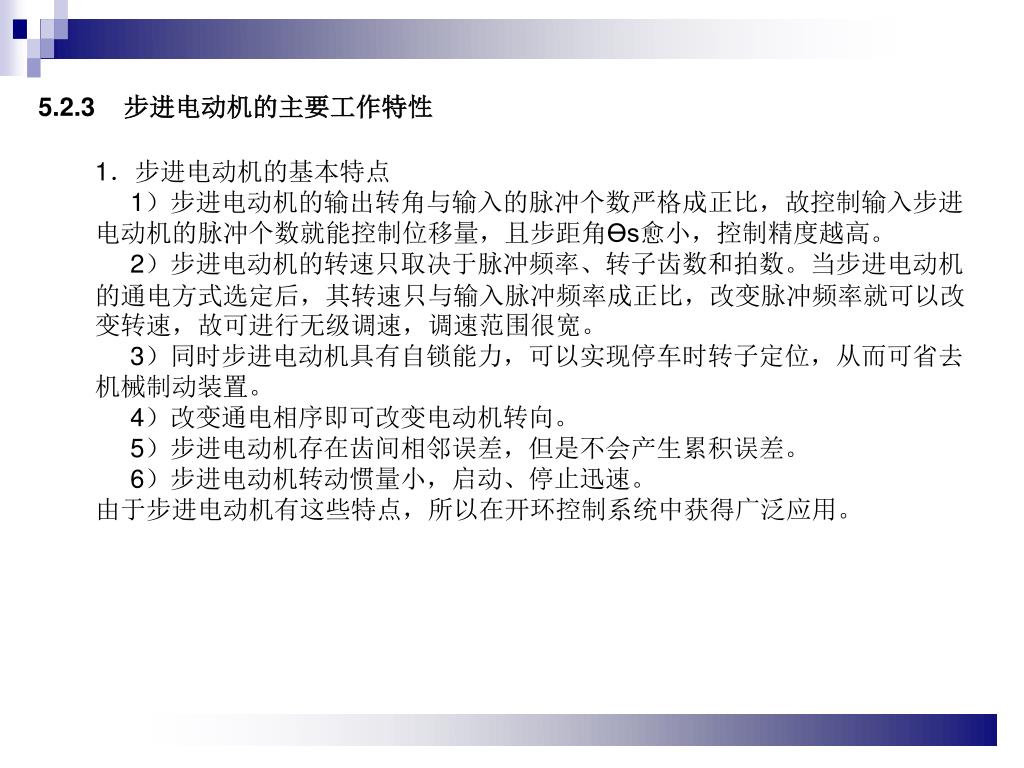 5.2.3　步进电动机的主要工作特性

1．步进电动机的基本特点

1）步进电动机的输出转角与输入的脉冲个数严格成正比，故控制输入步进电动机的脉冲个数就能控制位移量，且步距角Θs愈小，控制精度越高。

2）步进电动机的转速只取决于脉冲频率、转子齿数和拍数。当步进电动机的通电方式选定后，其转速只与输入脉冲频率成正比，改变脉冲频率就可以改变转速，故可进行无级调速，调速范围很宽。

3）同时步进电动机具有自锁能力，可以实现停车时转子定位，从而可省去机械制动装置。

4）改变通电相序即可改变电动机转向。

5）步进电动机存在齿间相邻误差，但是不会产生累积误差。

6）步进电动机转动惯量小，启动、停止迅速。

由于步进电动机有这些特点，所以在开环控制系统中获得广泛应用。